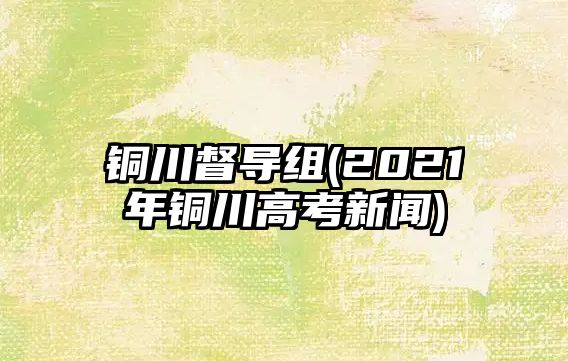 铜川督导组(2021年铜川高考新闻)